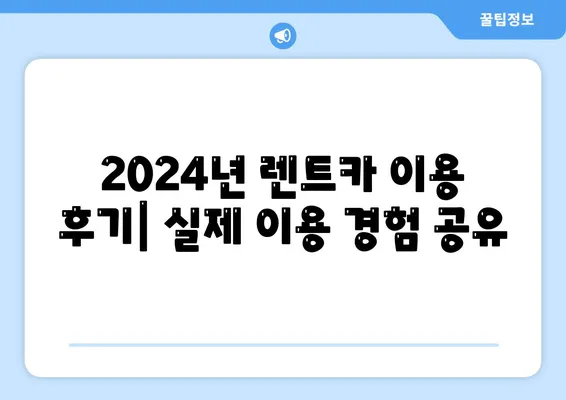 꿀팁정보

2024년 렌트카 이용 후기| 실제 이용 경험 공유